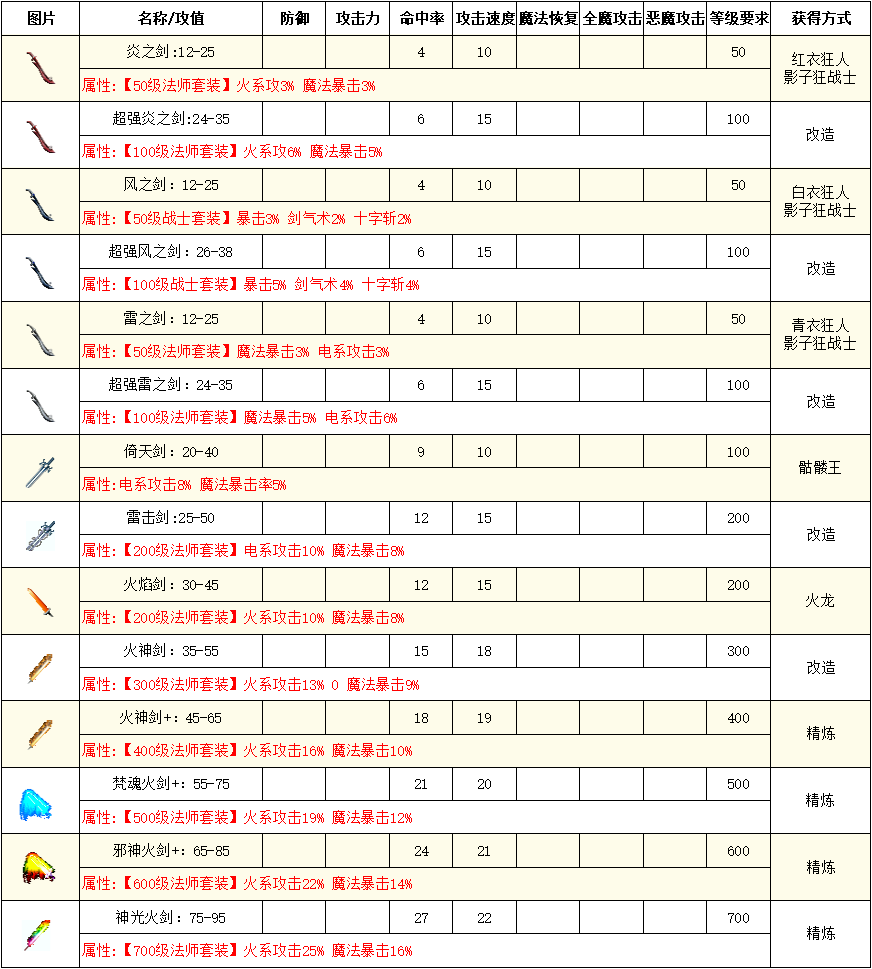 | 图片 | 名称/攻值 | 防御 | 攻击力 | 命中率 | 攻击速度 | 魔法恢复 | 全魔攻击 | 恶魔攻击 | 等级要求 | 获得方式 |
|---|---|---|---|---|---|---|---|---|---|---|
|  | 炎之剑:12-25 |  |  | 4 | 10 |  |  |  | 50 | 红衣狂人 影子狂战士 |
|  | 属性:【50级法师套装】火系攻3% 魔法暴击3% |  |  |  |  |  |  |  |  |  |
|  | 超强炎之剑:24-35 |  |  | 6 | 15 |  |  |  | 100 | 改造 |
|  | 属性:【100级法师套装】火系攻6% 魔法暴击5% |  |  |  |  |  |  |  |  |  |
|  | 风之剑: 12-25 |  |  | 4 | 10 |  |  |  | 50 | 白衣狂人 影子狂战士 |
|  | 属性:【50级战士套装】暴击3% 剑气术2% 十字斩2% |  |  |  |  |  |  |  |  |  |
|  | 超强风之剑: 26-38 |  |  | 6 | 15 |  |  |  | 100 | 改造 |
|  | 属性:【100级战士套装】暴击5% 剑气术4% 十字斩4% |  |  |  |  |  |  |  |  |  |
|  | 雷之剑: 12-25 |  |  | 4 | 10 |  |  |  | 50 | 青衣狂人 影子狂战士 |
|  | 属性:【50级法师套装】魔法暴击3% 电系攻击3% |  |  |  |  |  |  |  |  |  |
|  | 超强雷之剑: 24-35 |  |  | 6 | 15 |  |  |  | 100 | 改造 |
|  | 属性:【100级法师套装】魔法暴击5% 电系攻击6% |  |  |  |  |  |  |  |  |  |
|  | 倚天剑: 20-40 |  |  | 9 | 10 |  |  |  | 100 | 骷髅王 |
|  | 属性:电系攻击8% 魔法暴击率5% |  |  |  |  |  |  |  |  |  |
|  | 雷击剑:25-50 |  |  | 12 | 15 |  |  |  | 200 | 改造 |
|  | 属性:【200级法师套装】电系攻击10% 魔法暴击8% |  |  |  |  |  |  |  |  |  |
|  | 火焰剑: 30-45 |  |  | 12 | 15 |  |  |  | 200 | 火龙 |
|  | 属性:【200级法师套装】火系攻击10% 魔法暴击8% |  |  |  |  |  |  |  |  |  |
|  | 火神剑: 35-55 |  |  | 15 | 18 |  |  |  | 300 | 改造 |
|  | 属性:【300级法师套装】火系攻击13% 0 魔法暴击9% |  |  |  |  |  |  |  |  |  |
|  | 火神剑+: 45-65 |  |  | 18 | 19 |  |  |  | 400 | 精炼 |
|  | 属性:【400级法师套装】火系攻击16% 魔法暴击10% |  |  |  |  |  |  |  |  |  |
|  | 梵魂火剑+: 55-75 |  |  | 21 | 20 |  |  |  | 500 | 精炼 |
|  | 属性:【500级法师套装】火系攻击19% 魔法暴击12% |  |  |  |  |  |  |  |  |  |
|  | 邪神火剑+: 65-85 |  |  | 24 | 21 |  |  |  | 600 | 精炼 |
|  | 属性:【600级法师套装】火系攻击22% 魔法暴击14% |  |  |  |  |  |  |  |  |  |
|  | 神光火剑: 75-95 |  |  | 27 | 22 |  |  |  | 700 | 精炼 |
|  | 属性:【700级法师套装】火系攻击25% 魔法暴击16% |  |  |  |  |  |  |  |  |  |